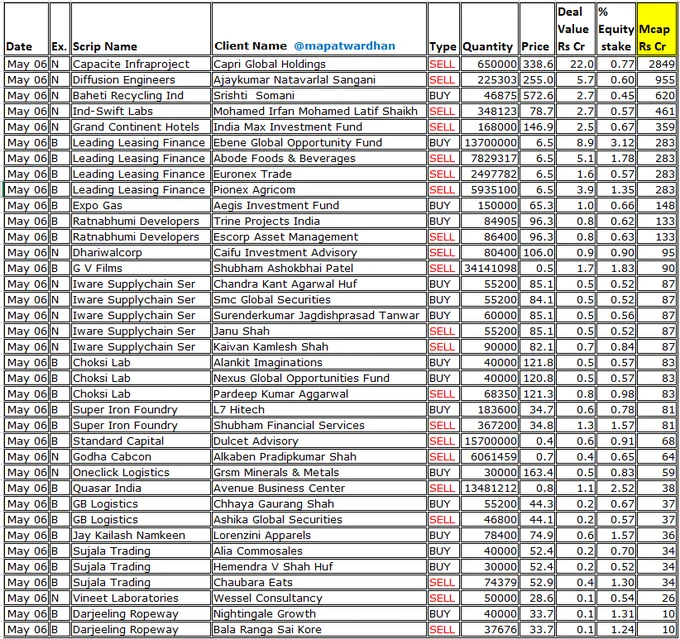 | Date | Ex. | Scrip Name | Client Name @mapatwardhan | Type | Quantity | Price | Deal Value Rs Cr | % Equity stake | Mcap Rs Cr |
|---|---|---|---|---|---|---|---|---|---|
| May 06 | N | Capacite Infraproject | Capri Global Holdings | SELL | 650000 | 338.6 | 22.0 | 0.77 | 2849 |
| May 06 | N | Diffusion Engineers | Ajaykumar Natavarlal Sangani | SELL | 225303 | 255.0 | 5.7 | 0.60 | 955 |
| May 06 | N | Baheti Recycling Ind | Srishti Somani | BUY | 46875 | 572.6 | 2.7 | 0.45 | 620 |
| May 06 | N | Ind-Swift Labs | Mohamed Irfan Mohamed Latif Shaikh | SELL | 348123 | 78.7 | 2.7 | 0.57 | 461 |
| May 06 | N | Grand Continent Hotels | India Max Investment Fund | SELL | 168000 | 146.9 | 2.5 | 0.67 | 359 |
| May 06 | B | Leading Leasing Finance | Ebene Global Opportunity Fund | BUY | 13700000 | 6.5 | 8.9 | 3.12 | 283 |
| May 06 | B | Leading Leasing Finance | Abode Foods & Beverages | SELL | 7829317 | 6.5 | 5.1 | 1.78 | 283 |
| May 06 | B | Leading Leasing Finance | Euronex Trade | SELL | 2497782 | 6.5 | 1.6 | 0.57 | 283 |
| May 06 | B | Leading Leasing Finance | Pionex Agricom | SELL | 5935100 | 6.5 | 3.9 | 1.35 | 283 |
| May 06 | B | Expo Gas | Aegis Investment Fund | BUY | 150000 | 65.3 | 1.0 | 0.66 | 148 |
| May 06 | B | Ratnabhumi Developers | Trine Projects India | BUY | 84905 | 96.3 | 0.8 | 0.62 | 133 |
| May 06 | B | Ratnabhumi Developers | Escorp Asset Management | SELL | 86400 | 96.3 | 0.8 | 0.63 | 133 |
| May 06 | N | Dhariwalcorp | Caifu Investment Advisory | SELL | 80400 | 106.0 | 0.9 | 0.90 | 95 |
| May 06 | B | G V Films | Shubham Ashokbhai Patel | SELL | 34141098 | 0.5 | 1.7 | 1.83 | 90 |
| May 06 | N | Iware Supplychain Ser | Chandra Kant Agarwal Huf | BUY | 55200 | 85.1 | 0.5 | 0.52 | 87 |
| May 06 | N | Iware Supplychain Ser | Smc Global Securities | BUY | 55200 | 84.1 | 0.5 | 0.52 | 87 |
| May 06 | N | Iware Supplychain Ser | Surenderkumar Jagdishprasad Tanwar | BUY | 60000 | 85.1 | 0.5 | 0.56 | 87 |
| May 06 | N | Iware Supplychain Ser | Janu Shah | SELL | 55200 | 85.1 | 0.5 | 0.52 | 87 |
| May 06 | N | Iware Supplychain Ser | Kaivan Kamlesh Shah | SELL | 90000 | 82.1 | 0.7 | 0.84 | 87 |
| May 06 | B | Choksi Lab | Alankit Imaginations | BUY | 40000 | 121.8 | 0.5 | 0.57 | 83 |
| May 06 | B | Choksi Lab | Nexus Global Opportunities Fund | BUY | 40000 | 120.8 | 0.5 | 0.57 | 83 |
| May 06 | B | Choksi Lab | Pardeep Kumar Aggarwal | SELL | 68350 | 121.3 | 0.8 | 0.98 | 83 |
| May 06 | B | Super Iron Foundry | L7 Hitech | BUY | 183600 | 34.7 | 0.6 | 0.78 | 81 |
| May 06 | B | Super Iron Foundry | Shubham Financial Services | SELL | 367200 | 34.8 | 1.3 | 1.57 | 81 |
| May 06 | B | Standard Capital | Dulcet Advisory | SELL | 15700000 | 0.4 | 0.6 | 0.91 | 68 |
| May 06 | N | Godha Cabcon | Alkaben Pradipkumar Shah | SELL | 6061459 | 0.7 | 0.4 | 0.65 | 64 |
| May 06 | N | Oneclick Logistics | Grsm Minerals & Metals | BUY | 30000 | 163.4 | 0.5 | 0.83 | 59 |
| May 06 | B | Quasar India | Avenue Business Center | SELL | 13481212 | 0.8 | 1.1 | 2.52 | 38 |
| May 06 | B | GB Logistics | Chhaya Gaurang Shah | BUY | 55200 | 44.3 | 0.2 | 0.67 | 37 |
| May 06 | B | GB Logistics | Ashika Global Securities | SELL | 46800 | 44.1 | 0.2 | 0.57 | 37 |
| May 06 | B | Jay Kailash Namkeen | Lorenzini Apparels | BUY | 78400 | 74.9 | 0.6 | 1.57 | 36 |
| May 06 | B | Sujala Trading | Alia Commosales | BUY | 40000 | 52.4 | 0.2 | 0.70 | 34 |
| May 06 | B | Sujala Trading | Hemendra V Shah Huf | BUY | 30000 | 52.4 | 0.2 | 0.52 | 34 |
| May 06 | B | Sujala Trading | Chaubara Eats | SELL | 74379 | 52.9 | 0.4 | 1.30 | 34 |
| May 06 | N | Vineet Laboratories | Wessel Consultancy | SELL | 50000 | 28.6 | 0.1 | 0.54 | 26 |
| May 06 | B | Darjeeling Ropeway | Nightingale Growth | BUY | 40000 | 33.7 | 0.1 | 1.31 | 10 |
| May 06 | B | Darjeeling Ropeway | Bala Ranga Sai Kore | SELL | 37676 | 33.7 | 0.1 | 1.24 | 10 |